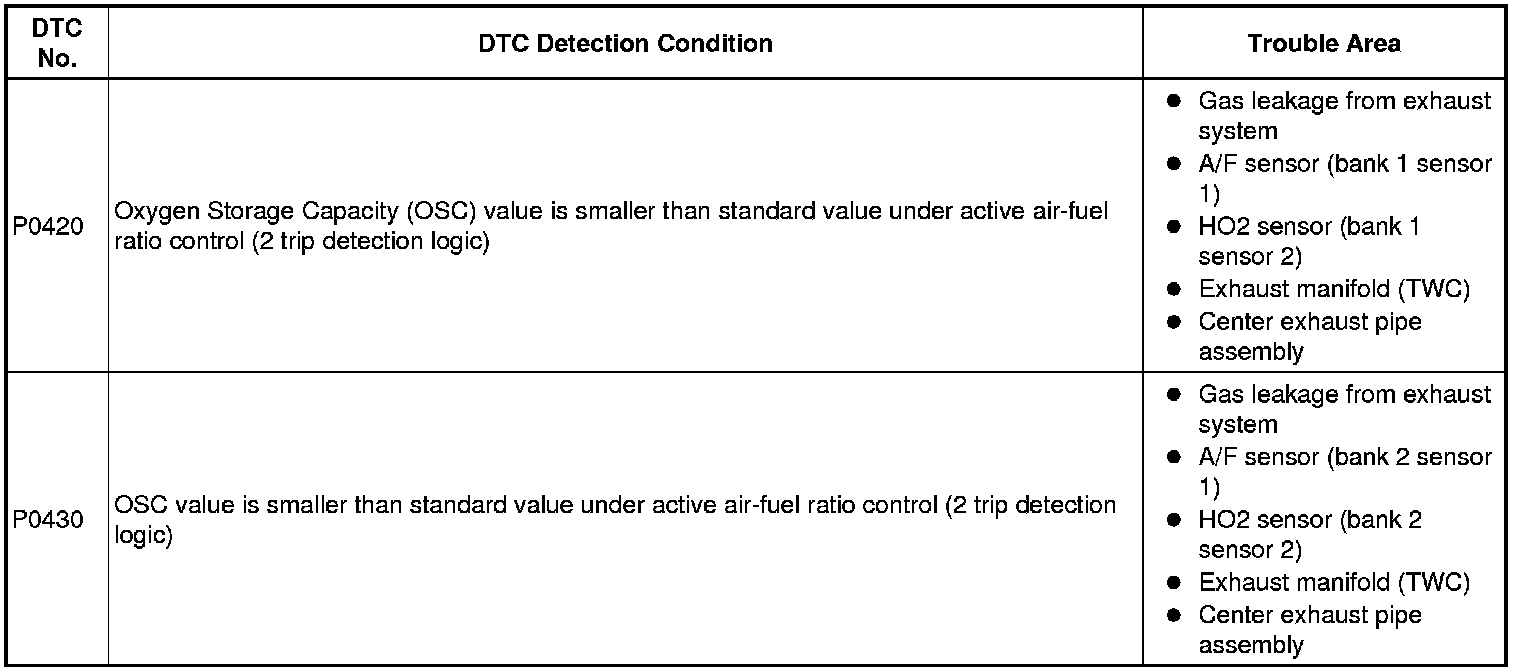 | DTC No. | DTC Detection Condition | Trouble Area |
|---|---|---|
| P0420 | Oxygen Storage Capacity (OSC) value is smaller than standard value under active air-fuel ratio control (2 trip detection logic) | • Gas leakage from exhaust system • A/F sensor (bank 1 sensor 1) • HO2 sensor (bank 1 sensor 2) • Exhaust manifold (TWC) • Center exhaust pipe assembly |
| P0430 | OSC value is smaller than standard value under active air-fuel ratio control (2 trip detection logic) | • Gas leakage from exhaust system • A/F sensor (bank 2 sensor 1) • HO2 sensor (bank 2 sensor 2) • Exhaust manifold (TWC) • Center exhaust pipe assembly |